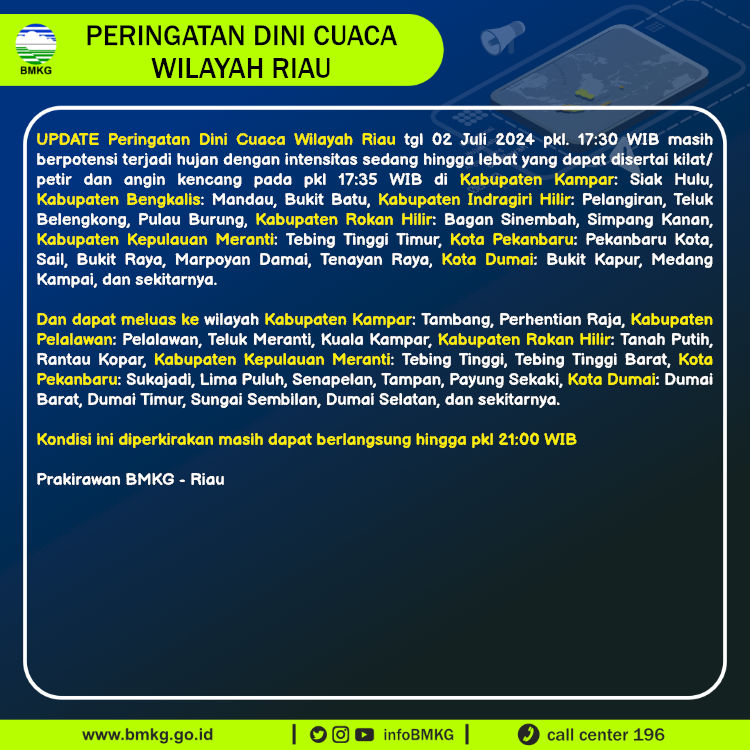 BMKG

PERINGATAN DINI CUACA WILAYAH RIAU

UPDATE Peringatan Dini Cuaca Wilayah Riau tgl 02 Juli 2024 pkl. 17:30 WIB masih berpotensi terjadi hujan dengan intensitas sedang hingga lebat yang dapat disertai kilat/ petir dan angin kencang pada pkl 17:35 WIB di Kabupaten Kampar: Siak Hulu, Kabupaten Bengkalis: Mandau, Bukit Batu, Kabupaten Indragiri Hilir: Pelangiran, Teluk Belengkong, Pulau Burung, Kabupaten Rokan Hilir: Bagan Sinembah, Simpang Kanan, Kabupaten Kepulauan Meranti: Tebing Tinggi Timur, Kota Pekanbaru: Pekanbaru Kota, Sail, Bukit Raya, Marpoyan Damai, Tenayan Raya, Kota Dumai: Bukit Kapur, Medang Kampai, dan sekitarnya.

Dan dapat meluas ke wilayah Kabupaten Kampar: Tambang, Perhentian Raja, Kabupaten Pelalawan: Pelalawan, Teluk Meranti, Kuala Kampar, Kabupaten Rokan Hilir: Tanah Putih, Rantau Kopar, Kabupaten Kepulauan Meranti: Tebing Tinggi, Tebing Tinggi Barat, Kota Pekanbaru: Sukajadi, Lima Puluh, Senapelan, Tampan, Payung Sekaki, Kota Dumai: Dumai Barat, Dumai Timur, Sungai Sembilan, Dumai Selatan, dan sekitarnya.

Kondisi ini diperkirakan masih dapat berlangsung hingga pkl 21:00 WIB

Prakirawan BMKG - Riau

www.bmkg.go.id | infoBMKG | call center 196